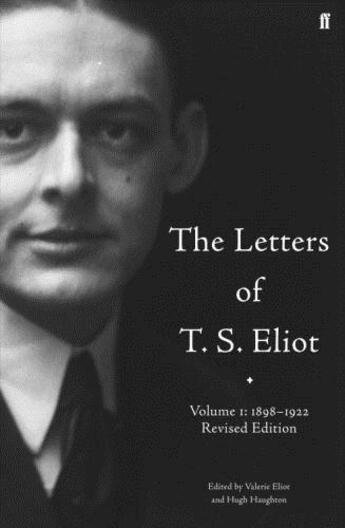 ff

The Letters
of
T. S. Eliot

Volume 1: 1898–1922
Revised Edition

Edited by Valerie Eliot
and Hugh Haughton